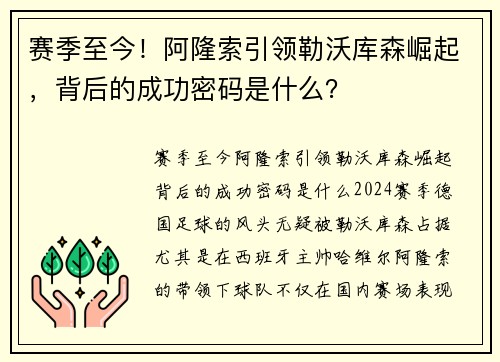 赛季至今！阿隆索引领勒沃库森崛起，背后的成功密码是什么？

赛季至今阿隆索引领勒沃库森崛起背后的成功密码是什么2024赛季德国足球的风头无疑被勒沃库森占据尤其是在西班牙主帅哈维尔阿隆索的带领下球队不仅在国内赛场表现